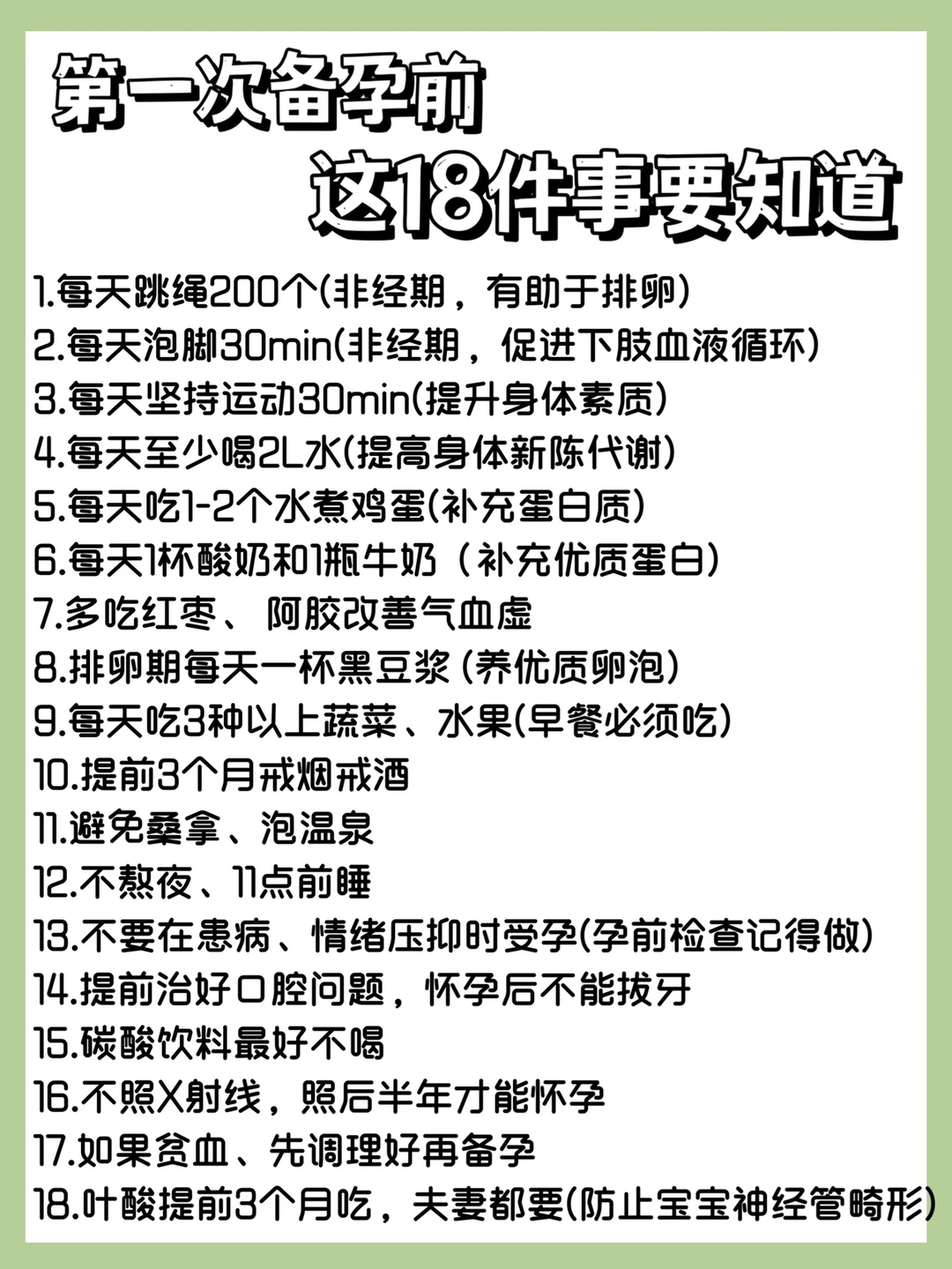 第一次备孕前

这18件事要知道

1.每天跳绳200个(非经期，有助于排卵)
2.每天泡脚30min(非经期，促进下肢血液循环)
3.每天坚持运动30min(提升身体素质)
4.每天至少喝2L水(提高身体新陈代谢)
5.每天吃1-2个水煮鸡蛋(补充蛋白质)
6.每天1杯酸奶和1瓶牛奶（补充优质蛋白）
7.多吃红枣、阿胶改善气血虚
8.排卵期每天一杯黑豆浆(养优质卵泡)
9.每天吃3种以上蔬菜、水果(早餐必须吃)
10.提前3个月戒烟戒酒
11.避免桑拿、泡温泉
12.不熬夜、11点前睡
13.不要在患病、情绪压抑时受孕(孕前检查记得做)
14.提前治好口腔问题，怀孕后不能拔牙
15.碳酸饮料最好不喝
16.不照X射线，照后半年才能怀孕
17.如果贫血、先调理好再备孕
18.叶酸提前3个月吃，夫妻都要(防止宝宝神经管畸形)